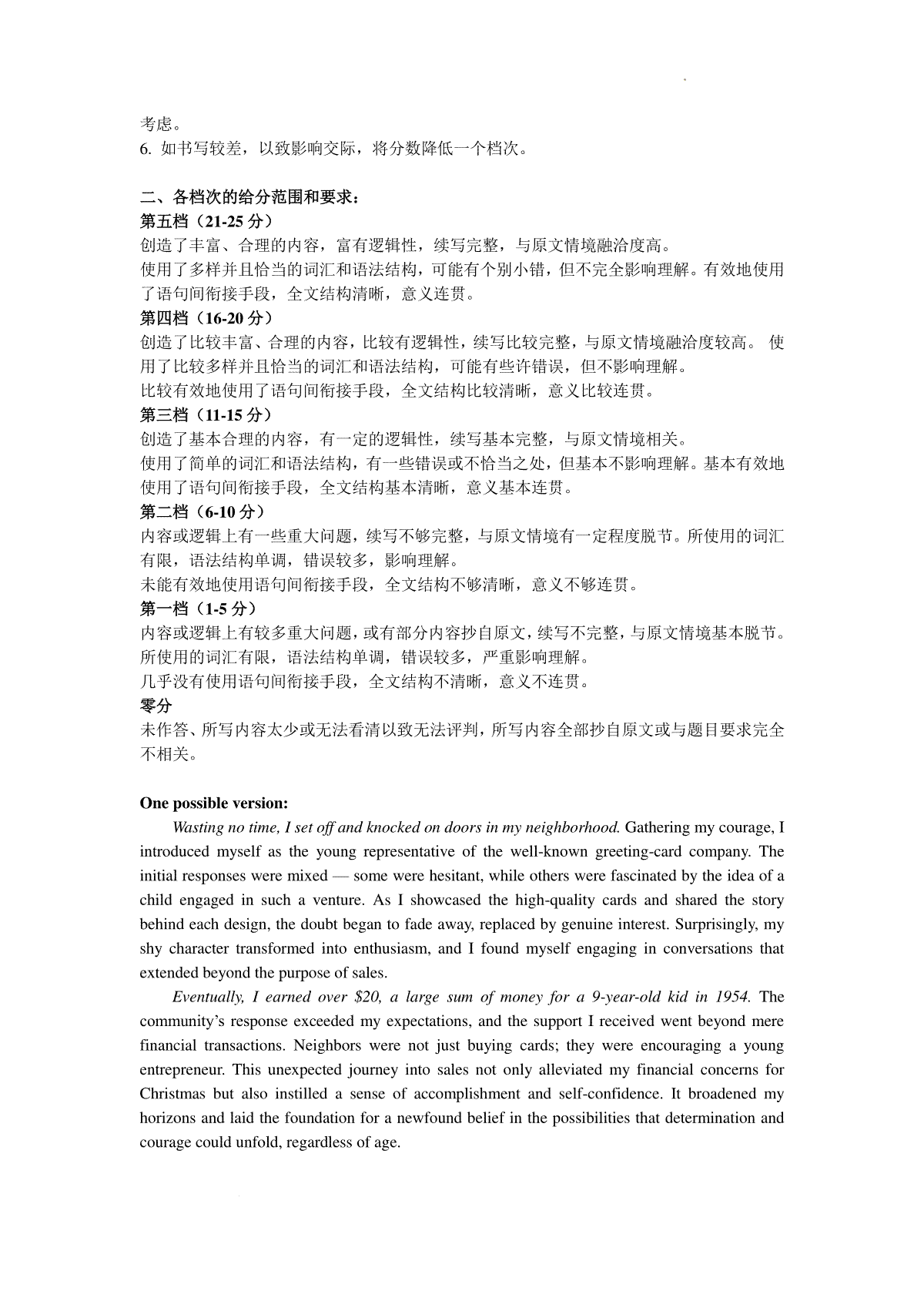 考虑。
6. 如书写较差，以致影响交际，将分数降低一个档次。

二、各档次的给分范围和要求：
第五档（21-25 分）
创造了丰富、合理的内容，富有逻辑性，续写完整，与原文情境融洽度高。
使用了多样并且恰当的词汇和语法结构，可能有个别小错，但不完全影响理解。有效地使用了语句间衔接手段，全文结构清晰，意义连贯。
第四档（16-20 分）
创造了比较丰富、合理的内容，比较有逻辑性，续写比较完整，与原文情境融洽度较高。 使用了比较多样并且恰当的词汇和语法结构，可能有些许错误，但不影响理解。
比较有效地使用了语句间衔接手段，全文结构比较清晰，意义比较连贯。
第三档（11-15 分）
创造了基本合理的内容，有一定的逻辑性，续写基本完整，与原文情境相关。
使用了简单的词汇和语法结构，有一些错误或不恰当之处，但基本不影响理解。基本有效地使用了语句间衔接手段，全文结构基本清晰，意义基本连贯。
第二档（6-10 分）
内容或逻辑上有一些重大问题，续写不够完整，与原文情境有一定程度脱节。所使用的词汇有限，语法结构单调，错误较多，影响理解。
未能有效地使用语句间衔接手段，全文结构不够清晰，意义不够连贯。
第一档（1-5 分）
内容或逻辑上有较多重大问题，或有部分内容抄自原文，续写不完整，与原文情境基本脱节。所使用的词汇有限，语法结构单调，错误较多，严重影响理解。
几乎没有使用语句间衔接手段，全文结构不清晰，意义不连贯。
零分
未作答、所写内容太少或无法看清以致无法评判，所写内容全部抄自原文或与题目要求完全不相关。

One possible version:
Wasting no time, I set off and knocked on doors in my neighborhood. Gathering my courage, I introduced myself as the young representative of the well-known greeting-card company. The initial responses were mixed — some were hesitant, while others were fascinated by the idea of a child engaged in such a venture. As I showcased the high-quality cards and shared the story behind each design, the doubt began to fade away, replaced by genuine interest. Surprisingly, my shy character transformed into enthusiasm, and I found myself engaging in conversations that extended beyond the purpose of sales.

Eventually, I earned over $20, a large sum of money for a 9-year-old kid in 1954. The community's response exceeded my expectations, and the support I received went beyond mere financial transactions. Neighbors were not just buying cards; they were encouraging a young entrepreneur. This unexpected journey into sales not only alleviated my financial concerns for Christmas but also instilled a sense of accomplishment and self-confidence. It broadened my horizons and laid the foundation for a newfound belief in the possibilities that determination and courage could unfold, regardless of age.